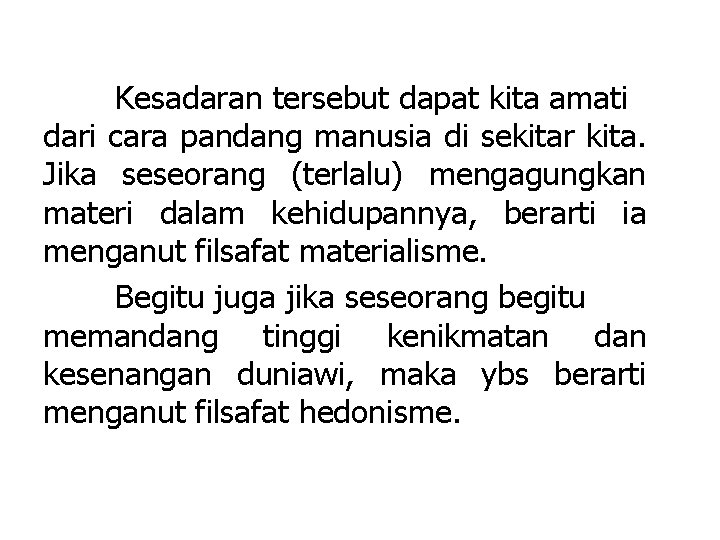 Kesadaran tersebut dapat kita amati dari cara pandang manusia di sekitar kita. Jika seseorang (terlalu) mengagungkan materi dalam kehidupannya, berarti ia menganut filsafat materialisme.

Begitu juga jika seseorang begitu memandang tinggi kenikmatan dan kesenangan duniawi, maka ybs berarti menganut filsafat hedonisme.